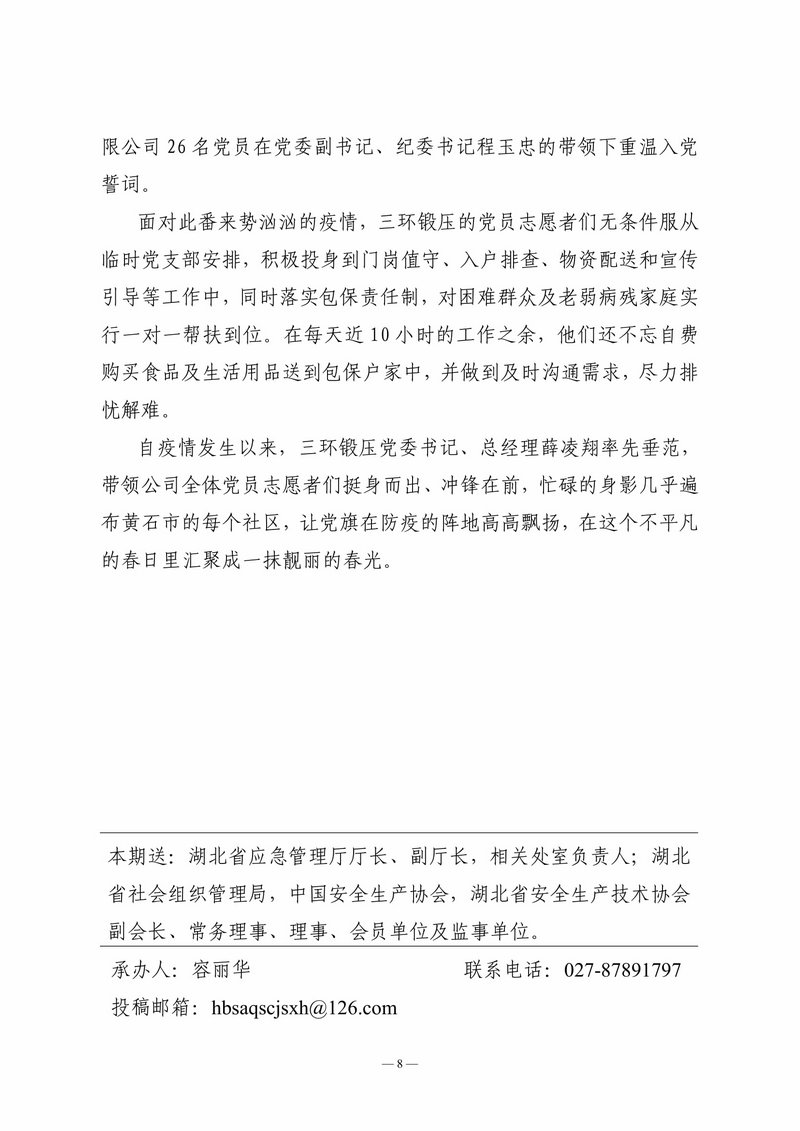 限公司 26 名党员在党委副书记、纪委书记程玉忠的带领下重温入党誓词。

面对此番来势汹汹的疫情，三环锻压的党员志愿者们无条件服从临时党支部安排，积极投身到门岗值守、入户排查、物资配送和宣传引导等工作中，同时落实包保责任制，对困难群众及老弱病残家庭实行一对一帮扶到位。在每天近 10 小时的工作之余，他们还不忘自费购买食品及生活用品送到包保户家中，并做到及时沟通需求，尽力排忧解难。

自疫情发生以来，三环锻压党委书记、总经理薛凌翔率先垂范，带领公司全体党员志愿者们挺身而出、冲锋在前，忙碌的身影几乎遍布黄石市的每个社区，让党旗在防疫的阵地高高飘扬，在这个不平凡的春日里汇聚成一抹靓丽的春光。

本期送：湖北省应急管理厅厅长、副厅长，相关处室负责人；湖北省社会组织管理局，中国安全生产协会，湖北省安全生产技术协会副会长、常务理事、理事、会员单位及监事单位。

承办人：容丽华　　　　联系电话：027-87891797

投稿邮箱：hbsaqscjsxh@126.com

— 8 —